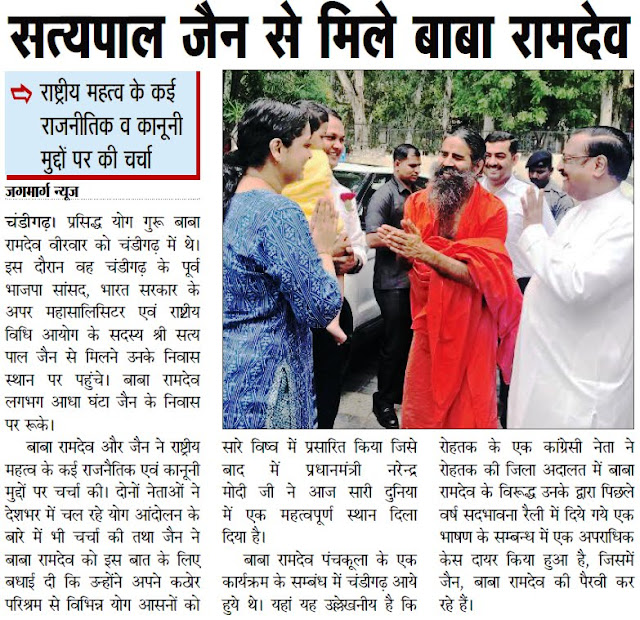 सत्यपाल जैन से मिले बाबा रामदेव

राष्ट्रीय महत्व के कई राजनीतिक व कानूनी मुद्दों पर की चर्चा

जगमार्ग न्यूज

चंडीगढ़। प्रसिद्ध योग गुरू बाबा रामदेव वीरवार को चंडीगढ़ में थे। इस दौरान वह चंडीगढ़ के पूर्व भाजपा सांसद, भारत सरकार के अपर महासालिसिटर एवं राष्ट्रीय विधि आयोग के सदस्य श्री सत्य पाल जैन से मिलने उनके निवास स्थान पर पहुंचे। बाबा रामदेव लगभग आधा घंटा जैन के निवास पर रूके।

बाबा रामदेव और जैन ने राष्ट्रीय महत्व के कई राजनैतिक एवं कानूनी मुद्दों पर चर्चा की। दोनों नेताओं ने देशभर में चल रहे योग आंदोलन के बारे में भी चर्चा की तथा जैन ने बाबा रामदेव को इस बात के लिए बधाई दी कि उन्होंने अपने कठोर परिश्रम से विभिन्न योग आसनों को सारे विश्व में प्रसारित किया जिसे बाद में प्रधानमंत्री नरेन्द्र मोदी जी ने आज सारी दुनिया में एक महत्वपूर्ण स्थान दिला दिया है।

बाबा रामदेव पंचकूला के एक कार्यक्रम के सम्बंध में चंडीगढ़ आये हुये थे। यहां यह उल्लेखनीय है कि रोहतक के एक कांग्रेसी नेता ने रोहतक की जिला अदालत में बाबा रामदेव के विरूद्ध उनके द्वारा पिछले वर्ष सदभावना रैली में दिये गये एक भाषण के सम्बन्ध में एक अपराधिक केस दायर किया हुआ है, जिसमें जैन, बाबा रामदेव की पैरवी कर रहे हैं।